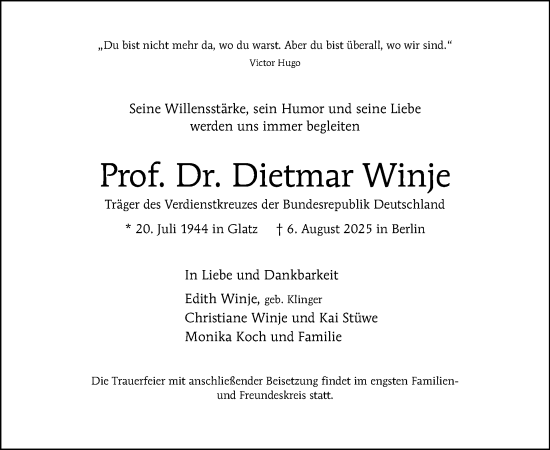 „Du bist nicht mehr da, wo du warst. Aber du bist überall, wo wir sind.“
Victor Hugo

Seine Willensstärke, sein Humor und seine Liebe werden uns immer begleiten

Prof. Dr. Dietmar Winje
Träger des Verdienstkreuzes der Bundesrepublik Deutschland

* 20. Juli 1944 in Glatz † 6. August 2025 in Berlin

In Liebe und Dankbarkeit

Edith Winje, geb. Klinger
Christiane Winje und Kai Stüwe
Monika Koch und Familie

Die Trauerfeier mit anschließender Beisetzung findet im engsten Familien- und Freundeskreis statt.